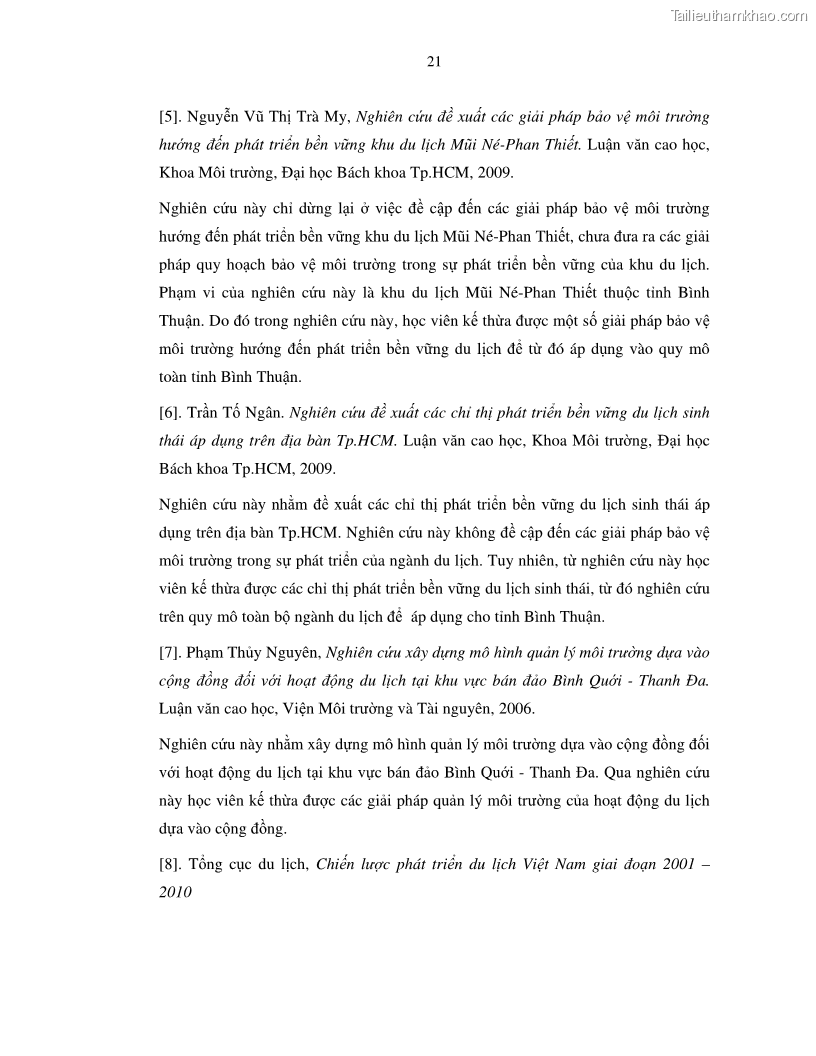 Tailieuthamkhao.com

21

[5]. Nguyễn Vũ Thị Trà My, Nghiên cứu đề xuất các giải pháp bảo vệ môi trường hướng đến phát triển bền vững khu du lịch Mũi Né-Phan Thiết. Luận văn cao học, Khoa Môi trường, Đại học Bách khoa Tp.HCM, 2009.

Nghiên cứu này chỉ dừng lại ở việc đề cập đến các giải pháp bảo vệ môi trường hướng đến phát triển bền vững khu du lịch Mũi Né-Phan Thiết, chưa đưa ra các giải pháp quy hoạch bảo vệ môi trường trong sự phát triển bền vững của khu du lịch. Phạm vi của nghiên cứu này là khu du lịch Mũi Né-Phan Thiết thuộc tỉnh Bình Thuận. Do đó trong nghiên cứu này, học viên kế thừa được một số giải pháp bảo vệ môi trường hướng đến phát triển bền vững du lịch để từ đó áp dụng vào quy mô toàn tỉnh Bình Thuận.

[6]. Trần Tố Ngân. Nghiên cứu đề xuất các chỉ thị phát triển bền vững du lịch sinh thái áp dụng trên địa bàn Tp.HCM. Luận văn cao học, Khoa Môi trường, Đại học Bách khoa Tp.HCM, 2009.

Nghiên cứu này nhằm đề xuất các chỉ thị phát triển bền vững du lịch sinh thái áp dụng trên địa bàn Tp.HCM. Nghiên cứu này không đề cập đến các giải pháp bảo vệ môi trường trong sự phát triển của ngành du lịch. Tuy nhiên, từ nghiên cứu này học viên kế thừa được các chỉ thị phát triển bền vững du lịch sinh thái, từ đó nghiên cứu trên quy mô toàn bộ ngành du lịch để áp dụng cho tỉnh Bình Thuận.

[7]. Phạm Thủy Nguyên, Nghiên cứu xây dựng mô hình quản lý môi trường dựa vào cộng đồng đối với hoạt động du lịch tại khu vực bán đảo Bình Quới - Thanh Đa. Luận văn cao học, Viện Môi trường và Tài nguyên, 2006.

Nghiên cứu này nhằm xây dựng mô hình quản lý môi trường dựa vào cộng đồng đối với hoạt động du lịch tại khu vực bán đảo Bình Quới - Thanh Đa. Qua nghiên cứu này học viên kế thừa được các giải pháp quản lý môi trường của hoạt động du lịch dựa vào cộng đồng.

[8]. Tổng cục du lịch, Chiến lược phát triển du lịch Việt Nam giai đoạn 2001 – 2010